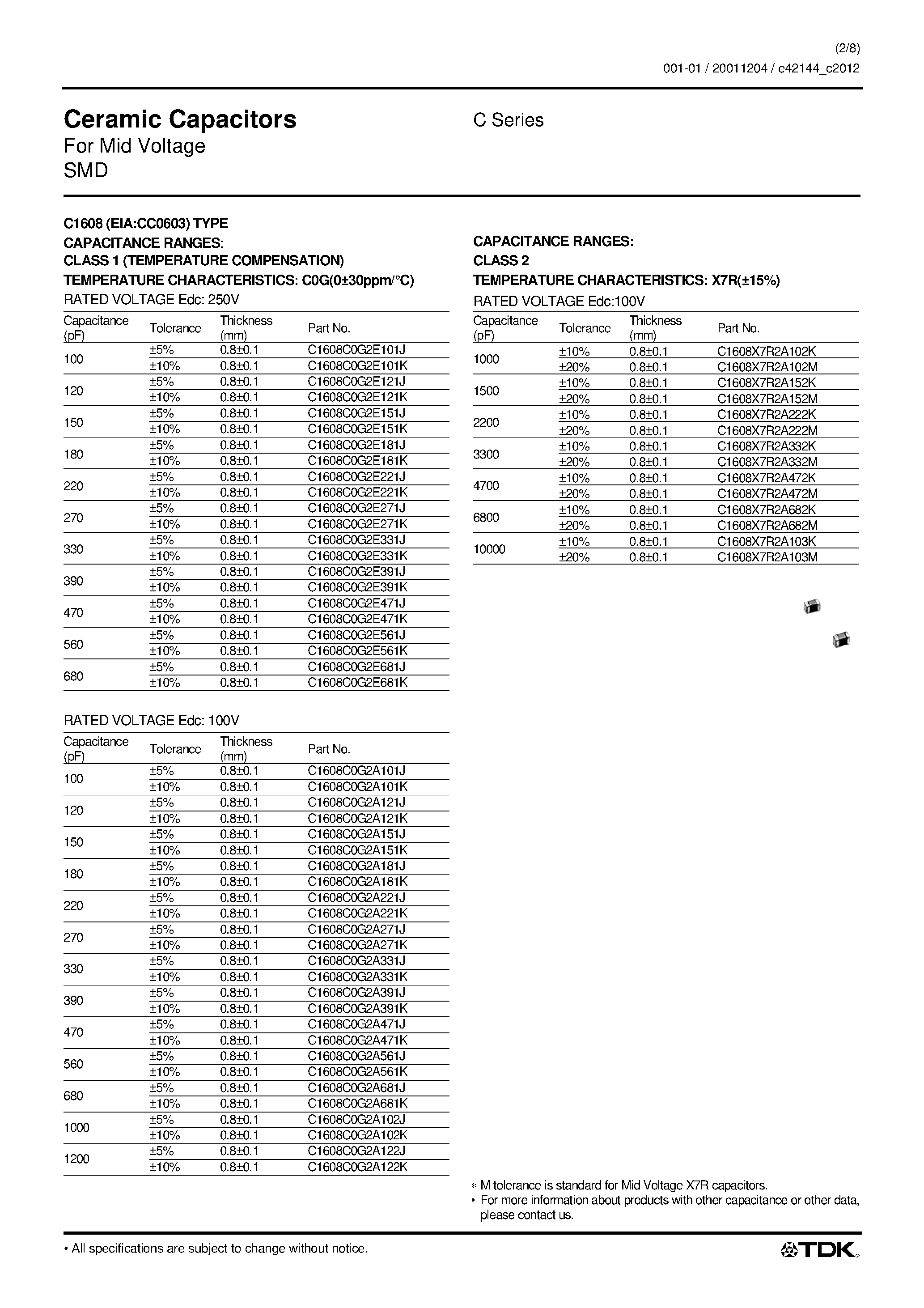 (2/8)
001-01 / 20011204 / e42144_c2012

Ceramic Capacitors
For Mid Voltage
SMD

C Series

C1608 (EIA:CC0603) TYPE
CAPACITANCE RANGES:
CLASS 1 (TEMPERATURE COMPENSATION)
TEMPERATURE CHARACTERISTICS: C0G(0±30ppm/°C)
RATED VOLTAGE Edc: 250V

| Capacitance (pF) | Tolerance | Thickness (mm) | Part No. |
|---|---|---|---|
| 100 | ±5% | 0.8±0.1 | C1608C0G2E101J |
| | ±10% | 0.8±0.1 | C1608C0G2E101K |
| 120 | ±5% | 0.8±0.1 | C1608C0G2E121J |
| | ±10% | 0.8±0.1 | C1608C0G2E121K |
| 150 | ±5% | 0.8±0.1 | C1608C0G2E151J |
| | ±10% | 0.8±0.1 | C1608C0G2E151K |
| 180 | ±5% | 0.8±0.1 | C1608C0G2E181J |
| | ±10% | 0.8±0.1 | C1608C0G2E181K |
| 220 | ±5% | 0.8±0.1 | C1608C0G2E221J |
| | ±10% | 0.8±0.1 | C1608C0G2E221K |
| 270 | ±5% | 0.8±0.1 | C1608C0G2E271J |
| | ±10% | 0.8±0.1 | C1608C0G2E271K |
| 330 | ±5% | 0.8±0.1 | C1608C0G2E331J |
| | ±10% | 0.8±0.1 | C1608C0G2E331K |
| 390 | ±5% | 0.8±0.1 | C1608C0G2E391J |
| | ±10% | 0.8±0.1 | C1608C0G2E391K |
| 470 | ±5% | 0.8±0.1 | C1608C0G2E471J |
| | ±10% | 0.8±0.1 | C1608C0G2E471K |
| 560 | ±5% | 0.8±0.1 | C1608C0G2E561J |
| | ±10% | 0.8±0.1 | C1608C0G2E561K |
| 680 | ±5% | 0.8±0.1 | C1608C0G2E681J |
| | ±10% | 0.8±0.1 | C1608C0G2E681K |

RATED VOLTAGE Edc: 100V

| Capacitance (pF) | Tolerance | Thickness (mm) | Part No. |
|---|---|---|---|
| 100 | ±5% | 0.8±0.1 | C1608C0G2A101J |
| | ±10% | 0.8±0.1 | C1608C0G2A101K |
| 120 | ±5% | 0.8±0.1 | C1608C0G2A121J |
| | ±10% | 0.8±0.1 | C1608C0G2A121K |
| 150 | ±5% | 0.8±0.1 | C1608C0G2A151J |
| | ±10% | 0.8±0.1 | C1608C0G2A151K |
| 180 | ±5% | 0.8±0.1 | C1608C0G2A181J |
| | ±10% | 0.8±0.1 | C1608C0G2A181K |
| 220 | ±5% | 0.8±0.1 | C1608C0G2A221J |
| | ±10% | 0.8±0.1 | C1608C0G2A221K |
| 270 | ±5% | 0.8±0.1 | C1608C0G2A271J |
| | ±10% | 0.8±0.1 | C1608C0G2A271K |
| 330 | ±5% | 0.8±0.1 | C1608C0G2A331J |
| | ±10% | 0.8±0.1 | C1608C0G2A331K |
| 390 | ±5% | 0.8±0.1 | C1608C0G2A391J |
| | ±10% | 0.8±0.1 | C1608C0G2A391K |
| 470 | ±5% | 0.8±0.1 | C1608C0G2A471J |
| | ±10% | 0.8±0.1 | C1608C0G2A471K |
| 560 | ±5% | 0.8±0.1 | C1608C0G2A561J |
| | ±10% | 0.8±0.1 | C1608C0G2A561K |
| 680 | ±5% | 0.8±0.1 | C1608C0G2A681J |
| | ±10% | 0.8±0.1 | C1608C0G2A681K |
| 1000 | ±5% | 0.8±0.1 | C1608C0G2A102J |
| | ±10% | 0.8±0.1 | C1608C0G2A102K |
| 1200 | ±5% | 0.8±0.1 | C1608C0G2A122J |
| | ±10% | 0.8±0.1 | C1608C0G2A122K |

CAPACITANCE RANGES:
CLASS 2
TEMPERATURE CHARACTERISTICS: X7R(±15%)
RATED VOLTAGE Edc:100V

| Capacitance (pF) | Tolerance | Thickness (mm) | Part No. |
|---|---|---|---|
| 1000 | ±10% | 0.8±0.1 | C1608X7R2A102K |
| | ±20% | 0.8±0.1 | C1608X7R2A102M |
| 1500 | ±10% | 0.8±0.1 | C1608X7R2A152K |
| | ±20% | 0.8±0.1 | C1608X7R2A152M |
| 2200 | ±10% | 0.8±0.1 | C1608X7R2A222K |
| | ±20% | 0.8±0.1 | C1608X7R2A222M |
| 3300 | ±10% | 0.8±0.1 | C1608X7R2A332K |
| | ±20% | 0.8±0.1 | C1608X7R2A332M |
| 4700 | ±10% | 0.8±0.1 | C1608X7R2A472K |
| | ±20% | 0.8±0.1 | C1608X7R2A472M |
| 6800 | ±10% | 0.8±0.1 | C1608X7R2A682K |
| | ±20% | 0.8±0.1 | C1608X7R2A682M |
| 10000 | ±10% | 0.8±0.1 | C1608X7R2A103K |
| | ±20% | 0.8±0.1 | C1608X7R2A103M |

∗ M tolerance is standard for Mid Voltage X7R capacitors.
• For more information about products with other capacitance or other data, please contact us.

• All specifications are subject to change without notice.
TDK